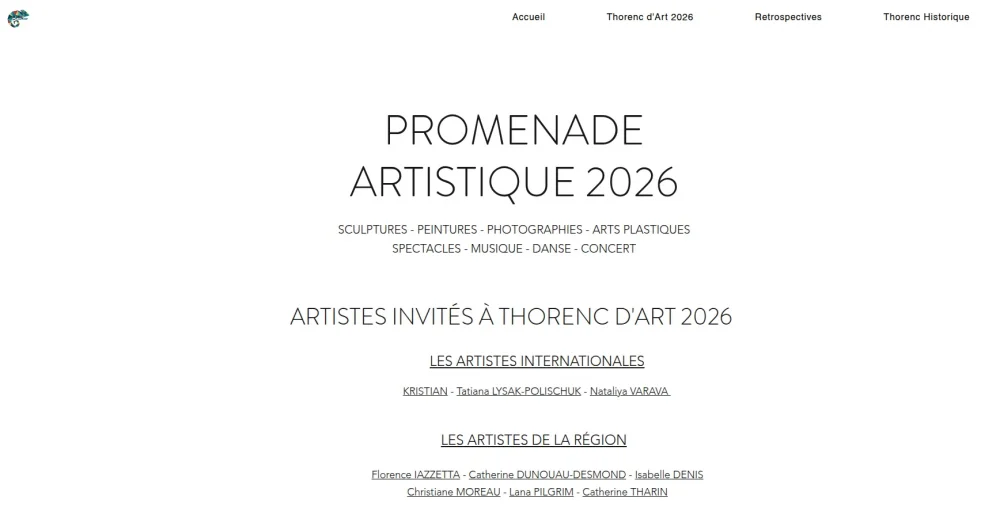 Accueil Thorenc d'Art 2026 Retrospectives Thorenc Historique

PROMENADE ARTISTIQUE 2026

SCULPTURES - PEINTURES - PHOTOGRAPHIES - ARTS PLASTIQUES
SPECTACLES - MUSIQUE - DANSE - CONCERT

ARTISTES INVITÉS À THORENC D'ART 2026

LES ARTISTES INTERNATIONALES

KRISTIAN - Tatiana LYSAK-POLISCHUK - Nataliya VARAVA

LES ARTISTES DE LA RÉGION

Florence IAZZETTA - Catherine DUNOUAU-DESMOND - Isabelle DENIS
Christiane MOREAU - Lana PILGRIM - Catherine THARIN